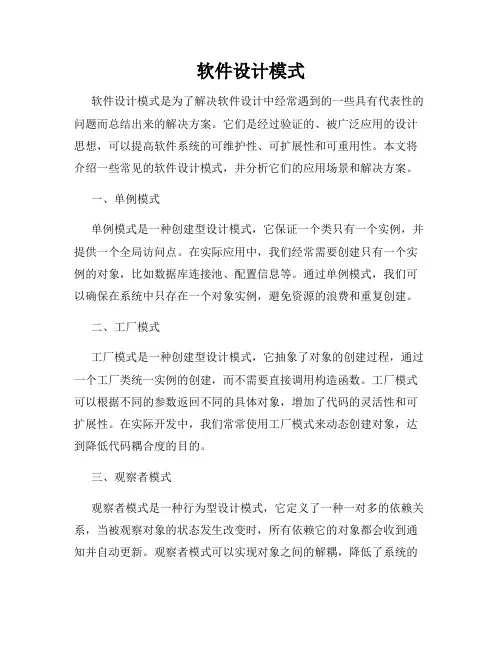 软件设计模式

软件设计模式是为了解决软件设计中经常遇到的一些具有代表性的问题而总结出来的解决方案。它们是经过验证的、被广泛应用的设计思想，可以提高软件系统的可维护性、可扩展性和可重用性。本文将介绍一些常见的软件设计模式，并分析它们的应用场景和解决方案。

一、单例模式

单例模式是一种创建型设计模式，它保证一个类只有一个实例，并提供一个全局访问点。在实际应用中，我们经常需要创建只有一个实例的对象，比如数据库连接池、配置信息等。通过单例模式，我们可以确保在系统中只存在一个对象实例，避免资源的浪费和重复创建。

二、工厂模式

工厂模式是一种创建型设计模式，它抽象了对象的创建过程，通过一个工厂类统一实例的创建，而不需要直接调用构造函数。工厂模式可以根据不同的参数返回不同的具体对象，增加了代码的灵活性和可扩展性。在实际开发中，我们常常使用工厂模式来动态创建对象，达到降低代码耦合度的目的。

三、观察者模式

观察者模式是一种行为型设计模式，它定义了一种一对多的依赖关系，当被观察对象的状态发生改变时，所有依赖它的对象都会收到通知并自动更新。观察者模式可以实现对象之间的解耦，降低了系统的